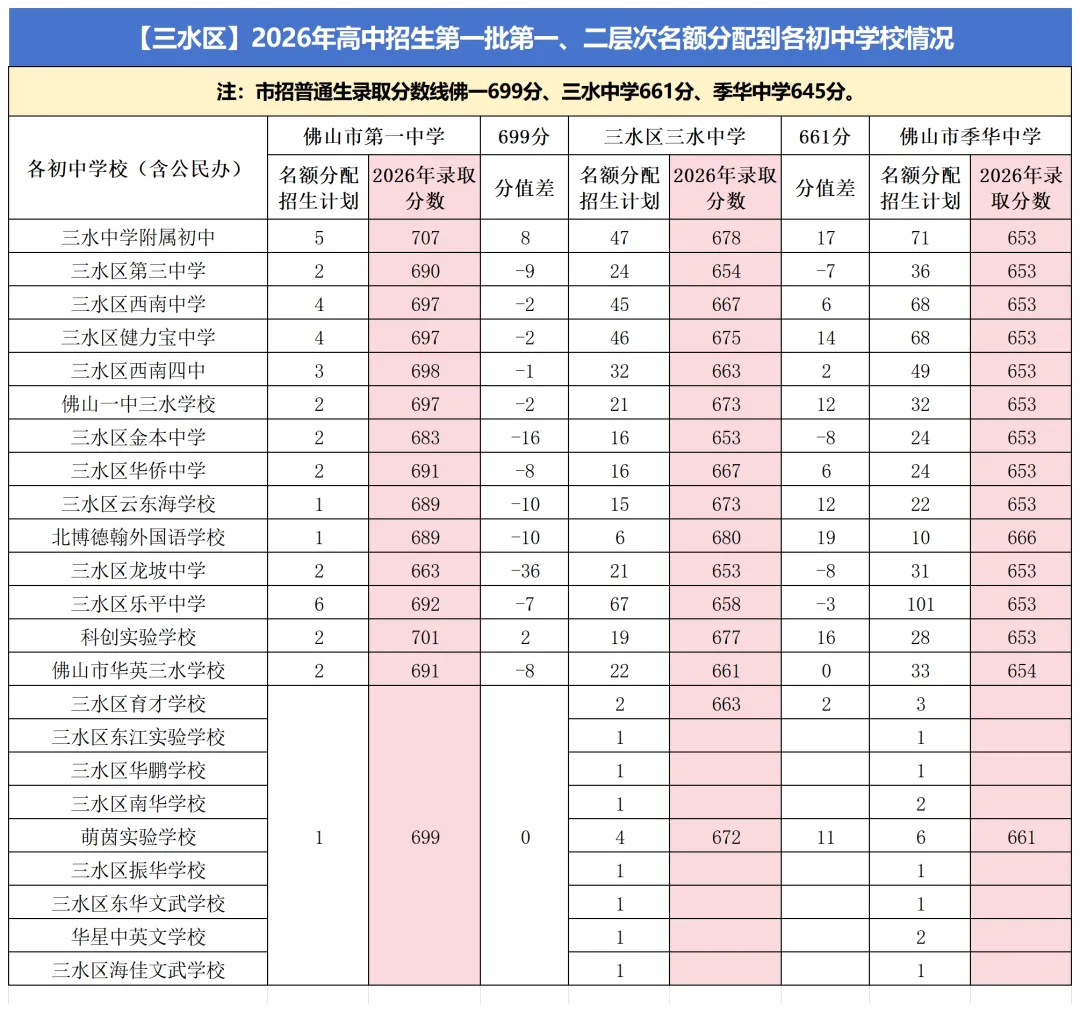 【三水区】2026年高中招生第一批第一、二层次名额分配到各初中学校情况

注：市招普通生录取分数线佛一699分、三水中学661分、季华中学645分。

| 各初中学校（含公民办） | 佛山市第一中学 |  | 699分 | 三水区三水中学 |  | 661分 | 佛山市季华中学 |  |
|---|---|---|---|---|---|---|---|---|
|  | 名额分配招生计划 | 2026年录取分数 | 分值差 | 名额分配招生计划 | 2026年录取分数 | 分值差 | 名额分配招生计划 | 2026年录取分数 |
| 三水中学附属初中 | 5 | 707 | 8 | 47 | 678 | 17 | 71 | 653 |
| 三水区第三中学 | 2 | 690 | -9 | 24 | 654 | -7 | 36 | 653 |
| 三水区西南中学 | 4 | 697 | -2 | 45 | 667 | 6 | 68 | 653 |
| 三水区健力宝中学 | 4 | 697 | -2 | 46 | 675 | 14 | 68 | 653 |
| 三水区西南四中 | 3 | 698 | -1 | 32 | 663 | 2 | 49 | 653 |
| 佛山一中三水学校 | 2 | 697 | -2 | 21 | 673 | 12 | 32 | 653 |
| 三水区金本中学 | 2 | 683 | -16 | 16 | 653 | -8 | 24 | 653 |
| 三水区华侨中学 | 2 | 691 | -8 | 16 | 667 | 6 | 24 | 653 |
| 三水区云东海学校 | 1 | 689 | -10 | 15 | 673 | 12 | 22 | 653 |
| 北博德翰外国语学校 | 1 | 689 | -10 | 6 | 680 | 19 | 10 | 666 |
| 三水区龙坡中学 | 2 | 663 | -36 | 21 | 653 | -8 | 31 | 653 |
| 三水区乐平中学 | 6 | 692 | -7 | 67 | 658 | -3 | 101 | 653 |
| 科创实验学校 | 2 | 701 | 2 | 19 | 677 | 16 | 28 | 653 |
| 佛山市华英三水学校 | 2 | 691 | -8 | 22 | 661 | 0 | 33 | 654 |
| 三水区育才学校 | 1 | 699 | 0 | 2 | 663 | 2 | 3 |  |
| 三水区东江实验学校 |  |  |  | 1 |  |  | 1 |  |
| 三水区华鹏学校 |  |  |  | 1 |  |  | 1 |  |
| 三水区南华学校 |  |  |  | 1 |  |  | 2 |  |
| 萌茵实验学校 |  |  |  | 4 | 672 | 11 | 6 | 661 |
| 三水区振华学校 |  |  |  | 1 |  |  | 1 |  |
| 三水区东华文武学校 |  |  |  | 1 |  |  | 1 |  |
| 华星中英文学校 |  |  |  | 1 |  |  | 2 |  |
| 三水区海佳文武学校 |  |  |  | 1 |  |  | 1 |  |